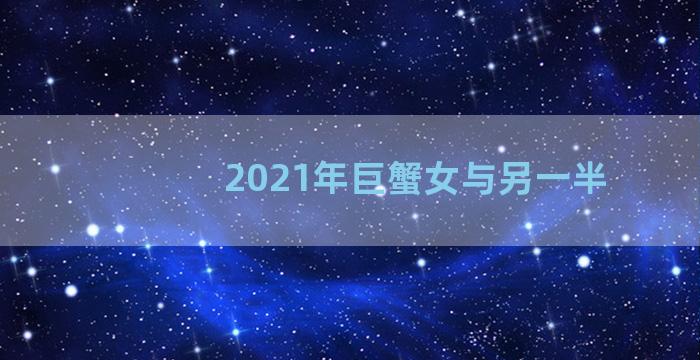 2021年巨蟹女与另一半